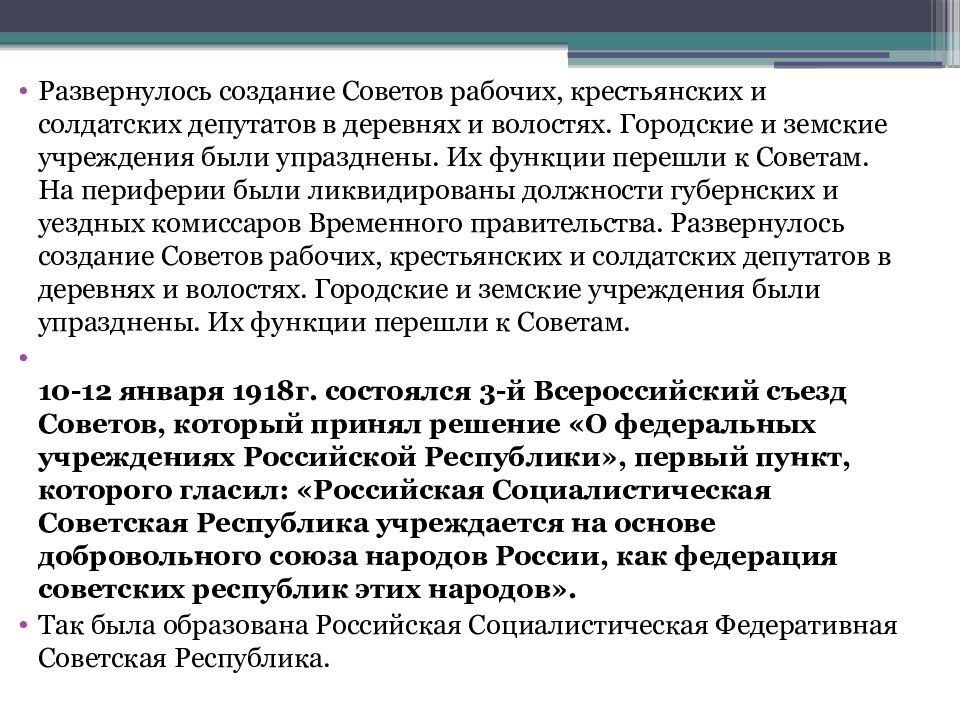 • Развернулось создание Советов рабочих, крестьянских и солдатских депутатов в деревнях и волостях. Городские и земские учреждения были упразднены. Их функции перешли к Советам. На периферии были ликвидированы должности губернских и уездных комиссаров Временного правительства. Развернулось создание Советов рабочих, крестьянских и солдатских депутатов в деревнях и волостях. Городские и земские учреждения были упразднены. Их функции перешли к Советам.

•

10-12 января 1918г. состоялся 3-й Всероссийский съезд Советов, который принял решение «О федеральных учреждениях Российской Республики», первый пункт, которого гласил: «Российская Социалистическая Советская Республика учреждается на основе добровольного союза народов России, как федерация советских республик этих народов».

• Так была образована Российская Социалистическая Федеративная Советская Республика.